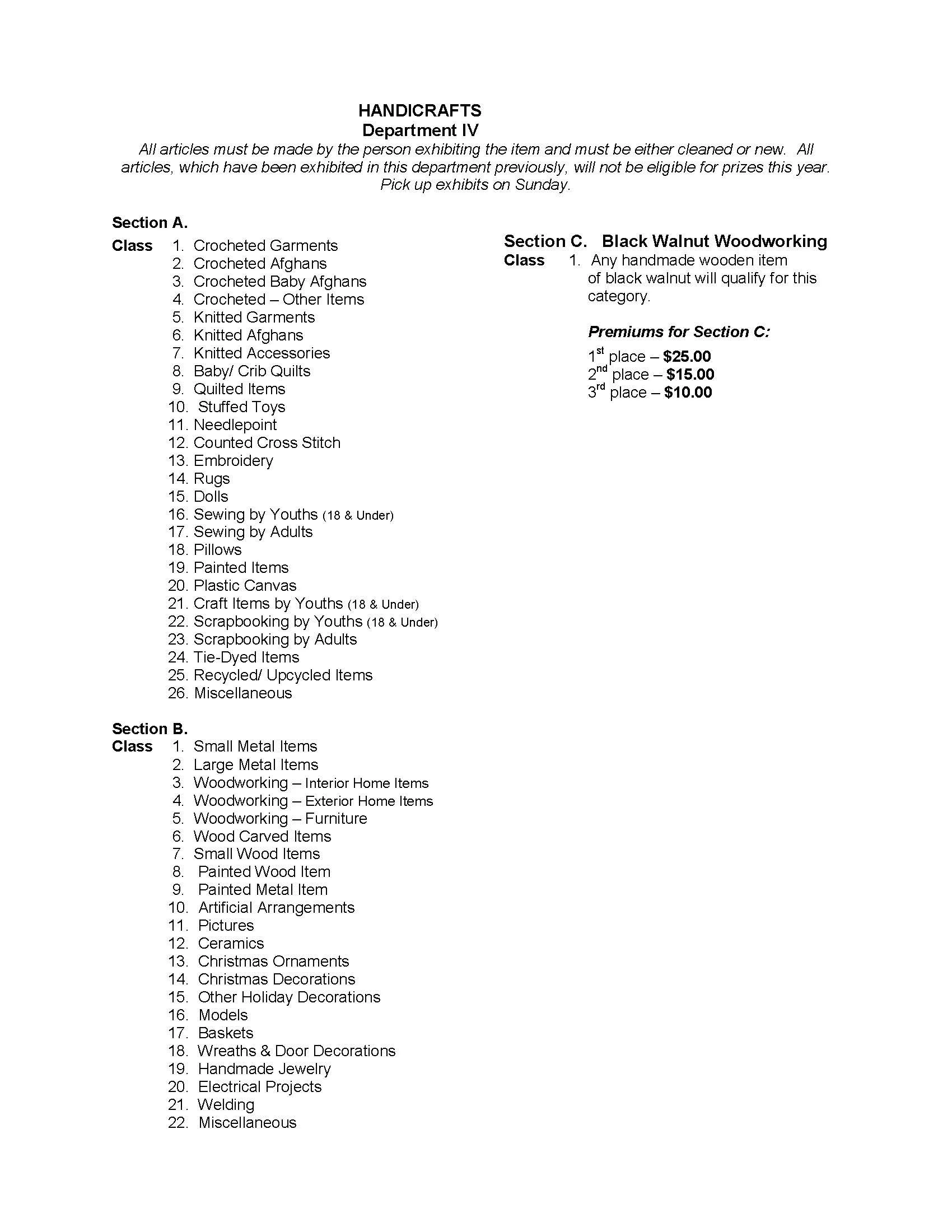 HANDICRAFTS
Department IV

All articles must be made by the person exhibiting the item and must be either cleaned or new. All articles, which have been exhibited in this department previously, will not be eligible for prizes this year. Pick up exhibits on Sunday.

Section A.
Class 1. Crocheted Garments
2. Crocheted Afghans
3. Crocheted Baby Afghans
4. Crocheted – Other Items
5. Knitted Garments
6. Knitted Afghans
7. Knitted Accessories
8. Baby/ Crib Quilts
9. Quilted Items
10. Stuffed Toys
11. Needlepoint
12. Counted Cross Stitch
13. Embroidery
14. Rugs
15. Dolls
16. Sewing by Youths (18 & Under)
17. Sewing by Adults
18. Pillows
19. Painted Items
20. Plastic Canvas
21. Craft Items by Youths (18 & Under)
22. Scrapbooking by Youths (18 & Under)
23. Scrapbooking by Adults
24. Tie-Dyed Items
25. Recycled/ Upcycled Items
26. Miscellaneous

Section B.
Class 1. Small Metal Items
2. Large Metal Items
3. Woodworking – Interior Home Items
4. Woodworking – Exterior Home Items
5. Woodworking – Furniture
6. Wood Carved Items
7. Small Wood Items
8. Painted Wood Item
9. Painted Metal Item
10. Artificial Arrangements
11. Pictures
12. Ceramics
13. Christmas Ornaments
14. Christmas Decorations
15. Other Holiday Decorations
16. Models
17. Baskets
18. Wreaths & Door Decorations
19. Handmade Jewelry
20. Electrical Projects
21. Welding
22. Miscellaneous

Section C. Black Walnut Woodworking
Class 1. Any handmade wooden item of black walnut will qualify for this category.

Premiums for Section C:
$1^{st}$ place – $25.00
$2^{nd}$ place – $15.00
$3^{rd}$ place – $10.00